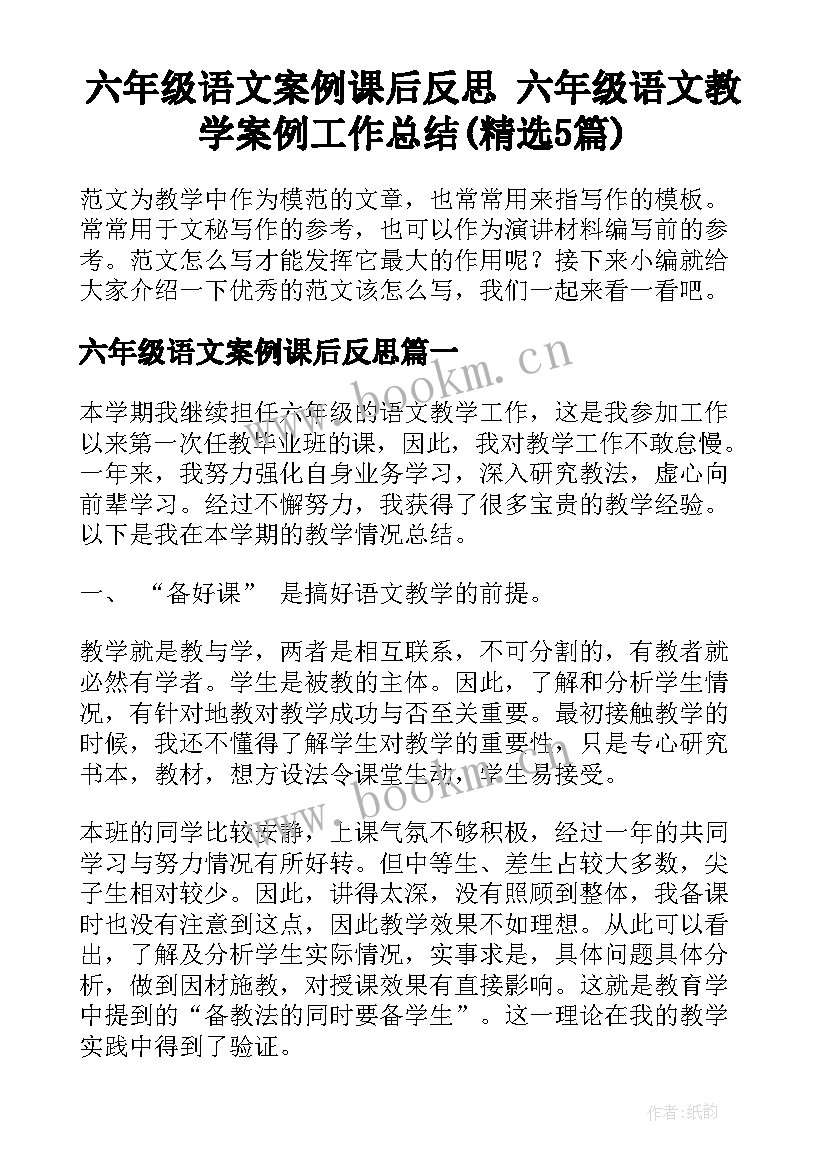 六年级语文案例课后反思 六年级语文教学案例工作总结(精选5篇)

范文为教学中作为模范的文章，也常常用来指写作的模板。常常用于文秘写作的参考，也可以作为演讲材料编写前的参考。范文怎么写才能发挥它最大的作用呢？接下来小编就给大家介绍一下优秀的范文该怎么写，我们一起来看一看吧。

六年级语文案例课后反思篇一

www.bookm.cn

本学期我继续担任六年级的语文教学工作，这是我参加工作以来第一次任教毕业班的课，因此，我对教学工作不敢怠慢。一年来，我努力强化自身业务学习，深入研究教法，虚心向前辈学习。经过不懈努力，我获得了很多宝贵的教学经验。以下是我在本学期的教学情况总结。

一、 “备好课” 是搞好语文教学的前提。

教学就是教与学，两者是相互联系，不可分割的，有教者就必然有学者。学生是被教的主体。因此，了解和分析学生情况，有针对地教对教学成功与否至关重要。最初接触教学的时候，我还不懂得了解学生对教学的重要性，只是专心研究书本，教材，想方设法令课堂生动，学生易接受。

www.bookm.cn

本班的同学比较安静，上课气氛不够积极，经过一年的共同学习与努力情况有所好转。但中等生、差生占较大多数，尖子生相对较少。因此，讲得太深，没有照顾到整体，我备课时也没有注意到这点，因此教学效果不如理想。从此可以看出，了解及分析学生实际情况，实事求是，具体问题具体分析，做到因材施教，对授课效果有直接影响。这就是教育学中提到的“备教法的同时要备学生”。这一理论在我的教学实践中得到了验证。

作者:纸韵